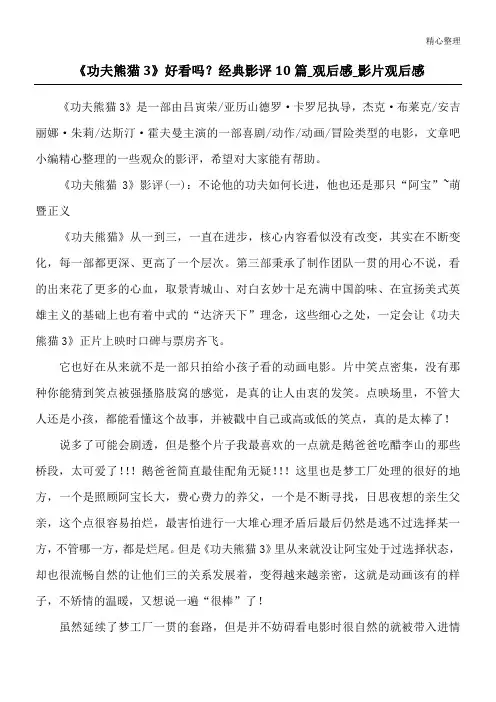 精心整理

《功夫熊猫 3》好看吗？经典影评 10 篇_观后感_影片观后感

《功夫熊猫 3》是一部由吕寅荣/亚历山德罗·卡罗尼执导，杰克·布莱克/安吉丽娜·朱莉/达斯汀·霍夫曼主演的一部喜剧/动作/动画/冒险类型的电影，文章吧小编精心整理的一些观众的影评，希望对大家能有帮助。

《功夫熊猫 3》影评(一)：不论他的功夫如何长进，他也还是那只“阿宝”~萌暨正义

《功夫熊猫》从一到三，一直在进步，核心内容看似没有改变，其实在不断变化，每一部都更深、更高了一个层次。第三部秉承了制作团队一贯的用心不说，看的出来花了更多的心血，取景青城山、对白玄妙十足充满中国韵味、在宣扬美式英雄主义的基础上也有着中式的“达济天下”理念，这些细心之处，一定会让《功夫熊猫 3》正片上映时口碑与票房齐飞。

它也好在从来就不是一部只拍给小孩子看的动画电影。片中笑点密集，没有那种你能猜到笑点被强搔胳肢窝的感觉，是真的让人由衷的发笑。点映场里，不管大人还是小孩，都能看懂这个故事，并被戳中自己或高或低的笑点，真的是太棒了！

说多了可能会剧透，但是整个片子我最喜欢的一点就是鹅爸爸吃醋李山的那些桥段，太可爱了!!! 鹅爸爸简直最佳配角无疑!!! 这里也是梦工厂处理的很好的地方，一个是照顾阿宝长大，费心费力的养父，一个是不断寻找，日思夜想的亲生父亲，这个点很容易拍烂，最害怕进行一大堆心理矛盾后最后仍然是逃不过选择某一方，不管哪一方，都是烂尾。但是《功夫熊猫 3》里从来就没让阿宝处于过选择状态，却也很流畅自然的让他们三的关系发展着，变得越来越亲密，这就是动画该有的样子，不矫情的温暖，又想说一遍“很棒”了！

虽然延续了梦工厂一贯的套路，但是并不妨碍看电影时很自然的就被带入进情